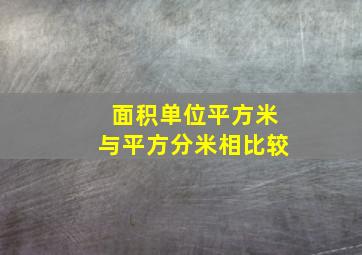 面积单位平方米
与平方分米相比较